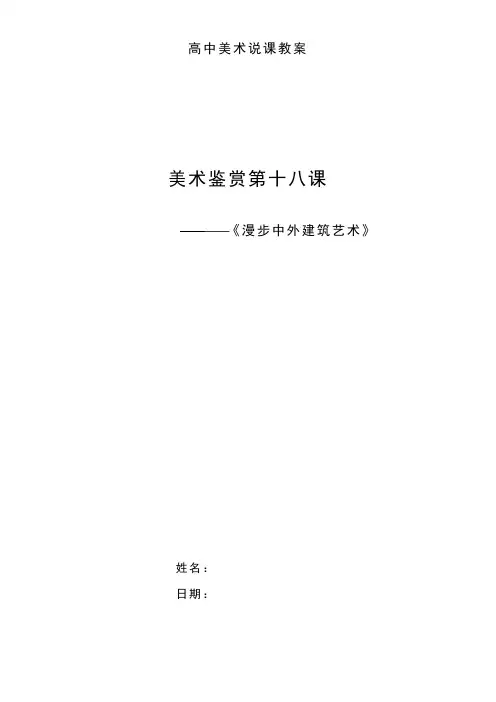 高中美术说课教案

美术鉴赏第十八课

———《漫步中外建筑艺术》

姓名：

日期：